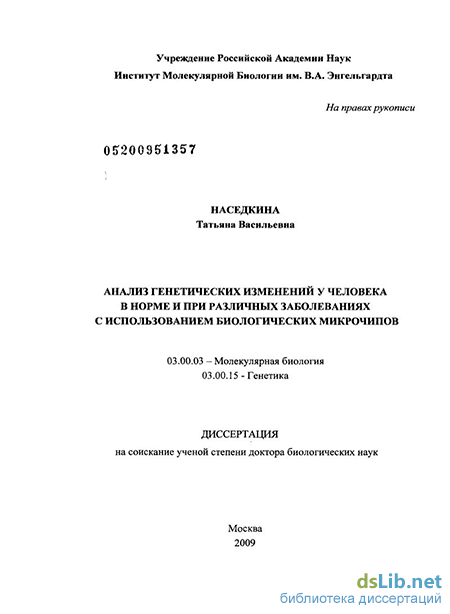 Учреждение Российской Академии Наук
Институт Молекулярной Биологии им. В.А. Энгельгардта

На правах рукописи

05200951357

НАСЕДКИНА
Татьяна Васильевна

АНАЛИЗ ГЕНЕТИЧЕСКИХ ИЗМЕНЕНИЙ У ЧЕЛОВЕКА В НОРМЕ И ПРИ РАЗЛИЧНЫХ ЗАБОЛЕВАНИЯХ С ИСПОЛЬЗОВАНИЕМ БИОЛОГИЧЕСКИХ МИКРОЧИПОВ

03.00.03 – Молекулярная биология
03.00.15 - Генетика

ДИССЕРТАЦИЯ
на соискание ученой степени доктора биологических наук

Москва
2009

dsLib.net
библиотека диссертаций